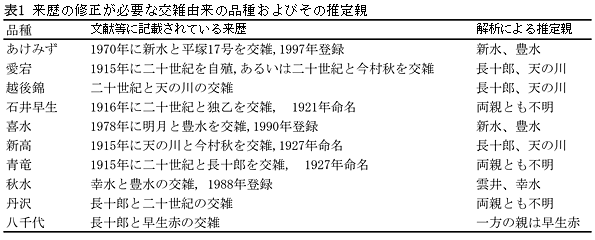 表1 来歴の修正が必要な交雑由来の品種およびその推定親

| 品種 | 文献等に記載されている来歴 | 解析による推定親 |
|---|---|---|
| あけみず | 1970年に新水と平塚17号を交雑, 1997年登録 | 新水、豊水 |
| 愛宕 | 1915年に二十世紀を自殖, あるいは二十世紀と今村秋を交雑 | 長十郎、天の川 |
| 越後錦 | 二十世紀と天の川の交雑 | 長十郎、天の川 |
| 石井早生 | 1916年に二十世紀と独乙を交雑,　1921年命名 | 両親とも不明 |
| 喜水 | 1978年に明月と豊水を交雑, 1990年登録 | 新水、豊水 |
| 新高 | 1915年に天の川と今村秋を交雑, 1927年命名 | 長十郎、天の川 |
| 青竜 | 1915年に二十世紀と長十郎を交雑,　1927年命名 | 両親とも不明 |
| 秋水 | 幸水と豊水の交雑, 1988年登録 | 雲井、幸水 |
| 丹沢 | 長十郎と二十世紀の交雑 | 両親とも不明 |
| 八千代 | 長十郎と早生赤の交雑 | 一方の親は早生赤 |